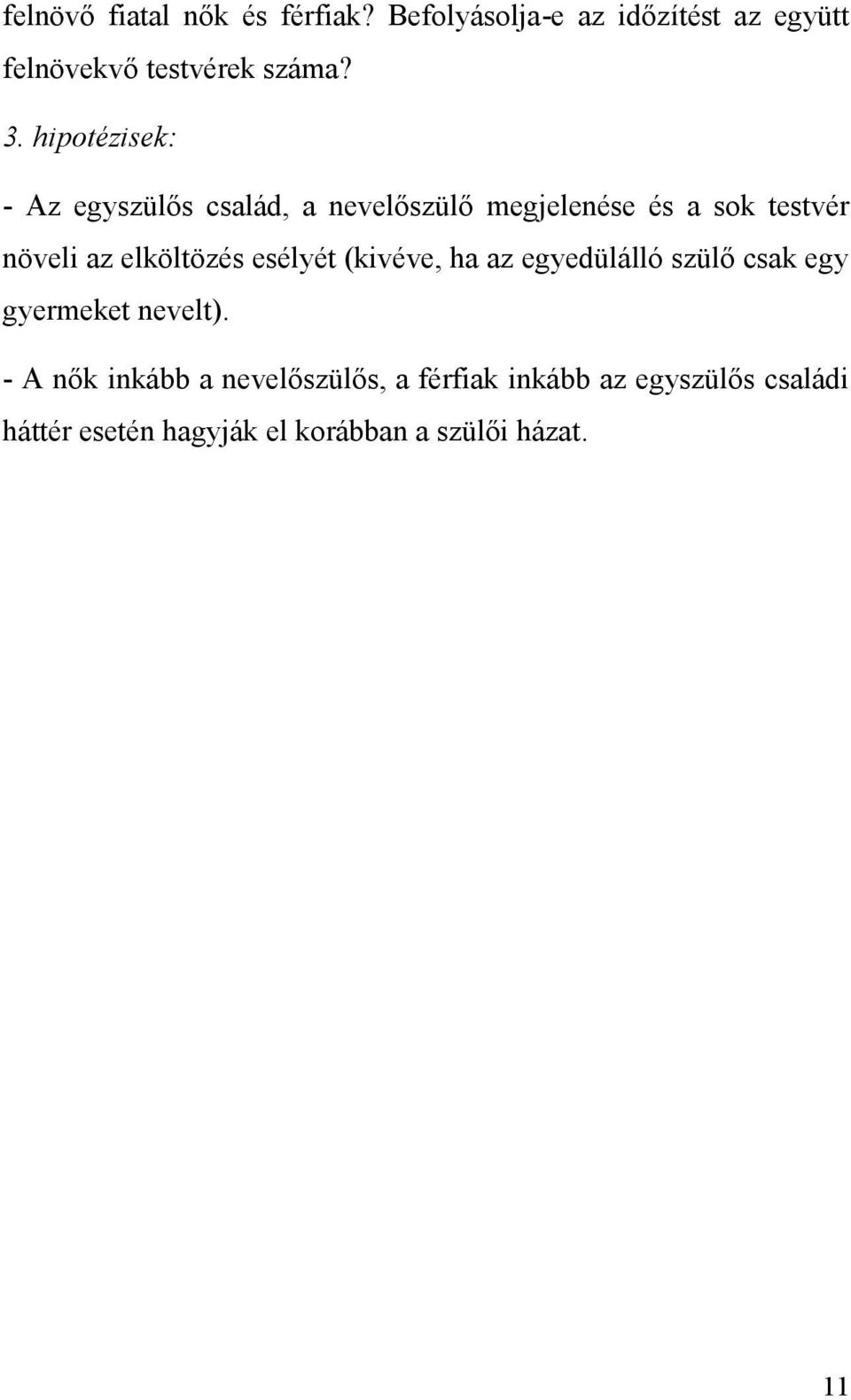 felnövő fiatal nők és férfiak? Befolyásolja-e az időzítést az együtt felnövekvő testvérek száma?

3. hipotézisek:

- Az egyszülős család, a nevelőszülő megjelenése és a sok testvér növeli az elköltözés esélyét (kivéve, ha az egyedülálló szülő csak egy gyermeket nevelt).

- A nők inkább a nevelőszülős, a férfiak inkább az egyszülős családi háttér esetén hagyják el korábban a szülői házat.

11